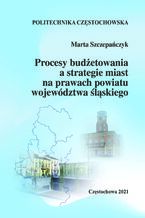 POLITECHNIKA CZĘSTOCHOWSKA

Marta Szczepańczyk

Procesy budżetowania a strategie miast na prawach powiatu województwa śląskiego

Częstochowa 2021